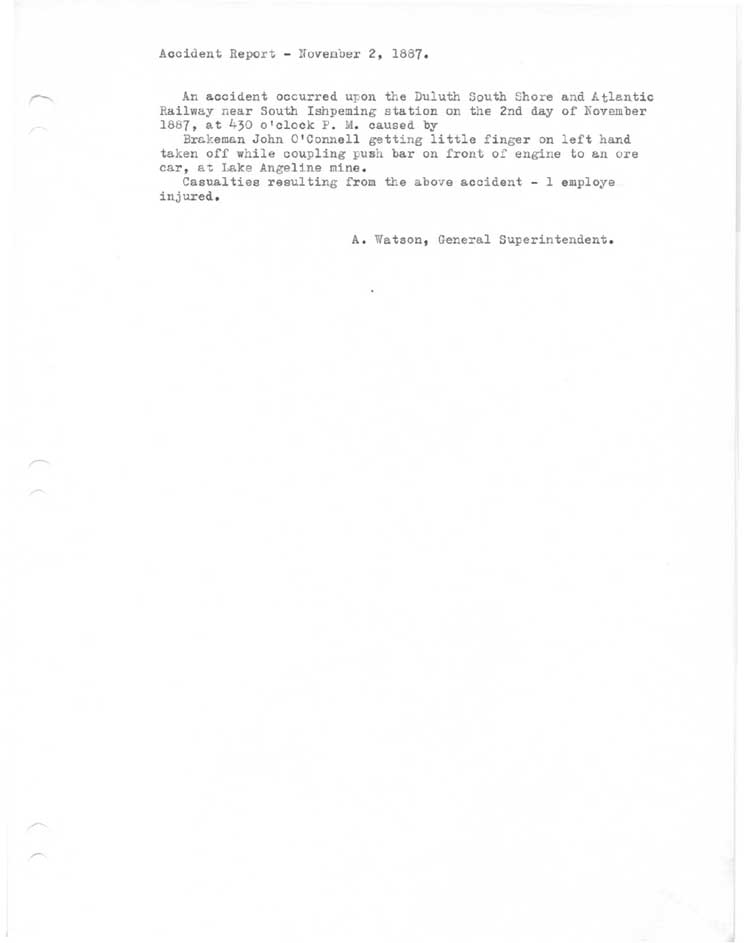 Accident Report - November 2, 1887.

An accident occurred upon the Duluth South Shore and Atlantic Railway near South Ishpeming station on the 2nd day of November 1887, at 430 o'clock P. M. caused by

Brakeman John O'Connell getting little finger on left hand taken off while coupling push bar on front of engine to an ore car, at Lake Angeline mine.

Casualties resulting from the above accident - 1 employe injured.

A. Watson, General Superintendent.